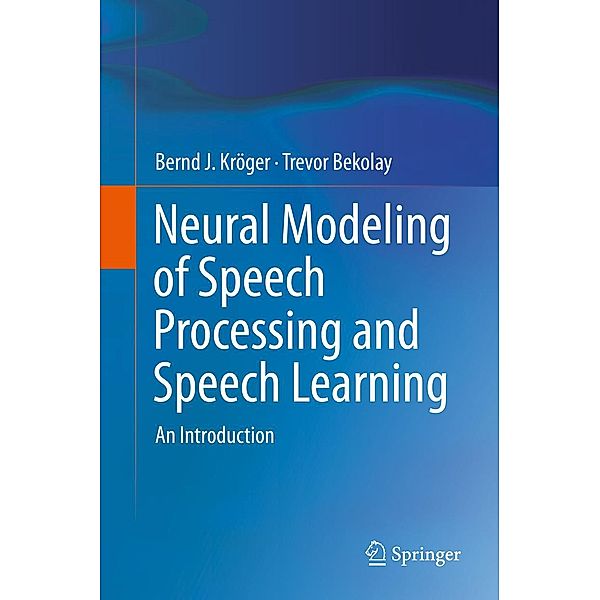 Bernd J. Kröger · Trevor Bekolay

Neural Modeling of Speech Processing and Speech Learning

An Introduction

Springer